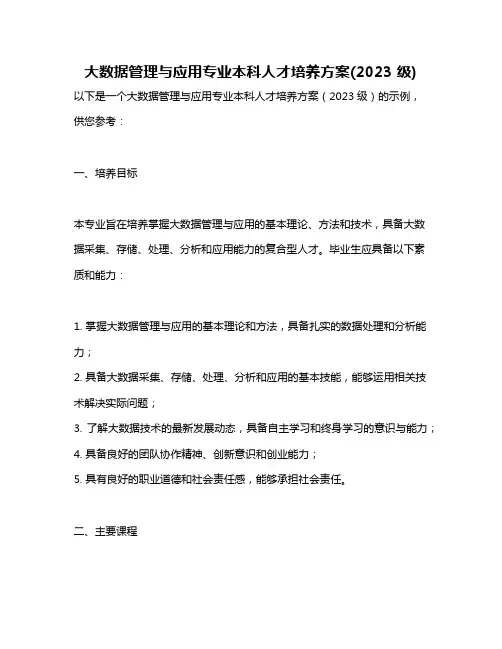 大数据管理与应用专业本科人才培养方案(2023 级)

以下是一个大数据管理与应用专业本科人才培养方案（2023 级）的示例，供您参考：

一、培养目标

本专业旨在培养掌握大数据管理与应用的基本理论、方法和技术，具备大数据采集、存储、处理、分析和应用能力的复合型人才。毕业生应具备以下素质和能力：

1. 掌握大数据管理与应用的基本理论和方法，具备扎实的数据处理和分析能力；
2. 具备大数据采集、存储、处理、分析和应用的基本技能，能够运用相关技术解决实际问题；
3. 了解大数据技术的最新发展动态，具备自主学习和终身学习的意识与能力；
4. 具备良好的团队协作精神、创新意识和创业能力；
5. 具有良好的职业道德和社会责任感，能够承担社会责任。

二、主要课程